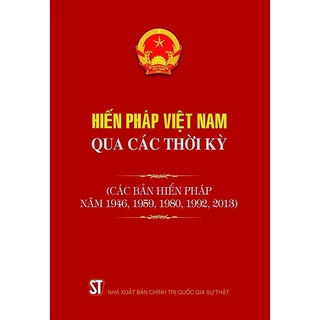 HIẾN PHÁP VIỆT NAM
QUA CÁC THỜI KỲ

(CÁC BẢN HIẾN PHÁP
NĂM 1946, 1959, 1980, 1992, 2013)

ST
NHÀ XUẤT BẢN CHÍNH TRỊ QUỐC GIA SỰ THẬT